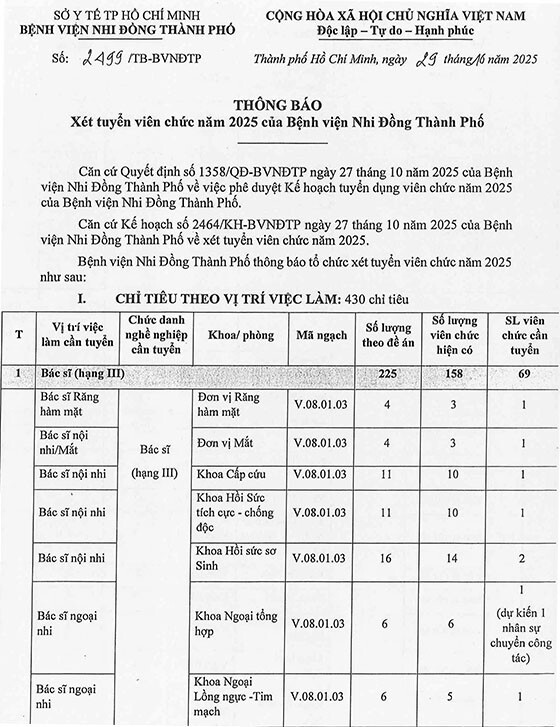 SỞ Y TẾ TP HỒ CHÍ MINH
BỆNH VIỆN NHI ĐỒNG THÀNH PHỐ

Số: 2499 /TB-BVNĐTP

CỘNG HÒA XÃ HỘI CHỦ NGHĨA VIỆT NAM
Độc lập – Tự do – Hạnh phúc

Thành phố Hồ Chí Minh, ngày 29 tháng 10 năm 2025

THÔNG BÁO
Xét tuyển viên chức năm 2025 của Bệnh viện Nhi Đồng Thành Phố

Căn cứ Quyết định số 1358/QĐ-BVNĐTP ngày 27 tháng 10 năm 2025 của Bệnh viện Nhi Đồng Thành Phố về việc phê duyệt Kế hoạch tuyển dụng viên chức năm 2025 của Bệnh viện Nhi Đồng Thành Phố.

Căn cứ Kế hoạch số 2464/KH-BVNĐTP ngày 27 tháng 10 năm 2025 của Bệnh viện Nhi Đồng Thành Phố về xét tuyển viên chức năm 2025.

Bệnh viện Nhi Đồng Thành Phố thông báo tổ chức xét tuyển viên chức năm 2025 như sau:

I. CHỈ TIÊU THEO VỊ TRÍ VIỆC LÀM: 430 chỉ tiêu

| T | Vị trí việc làm cần tuyển | Chức danh nghề nghiệp cần tuyển | Khoa/ phòng | Mã ngạch | Số lượng theo đề án | Số lượng viên chức hiện có | SL viên chức cần tuyển |
|---|---|---|---|---|---|---|---|
| 1 | Bác sĩ (hạng III) | | | | 225 | 158 | 69 |
| | Bác sĩ Răng hàm mặt | Bác sĩ (hạng III) | Đơn vị Răng hàm mặt | V.08.01.03 | 4 | 3 | 1 |
| | Bác sĩ nội nhi/Mắt | | Đơn vị Mắt | V.08.01.03 | 4 | 3 | 1 |
| | Bác sĩ nội nhi | | Khoa Cấp cứu | V.08.01.03 | 11 | 10 | 1 |
| | Bác sĩ nội nhi | | Khoa Hồi Sức tích cực - chống độc | V.08.01.03 | 11 | 10 | 1 |
| | Bác sĩ nội nhi | | Khoa Hồi sức sơ Sinh | V.08.01.03 | 16 | 14 | 2 |
| | Bác sĩ ngoại nhi | | Khoa Ngoại tổng hợp | V.08.01.03 | 6 | 6 | 1 (dự kiến 1 nhân sự chuyển công tác) |
| | Bác sĩ ngoại nhi | | Khoa Ngoại Lồng ngực -Tim mạch | V.08.01.03 | 6 | 5 | 1 |